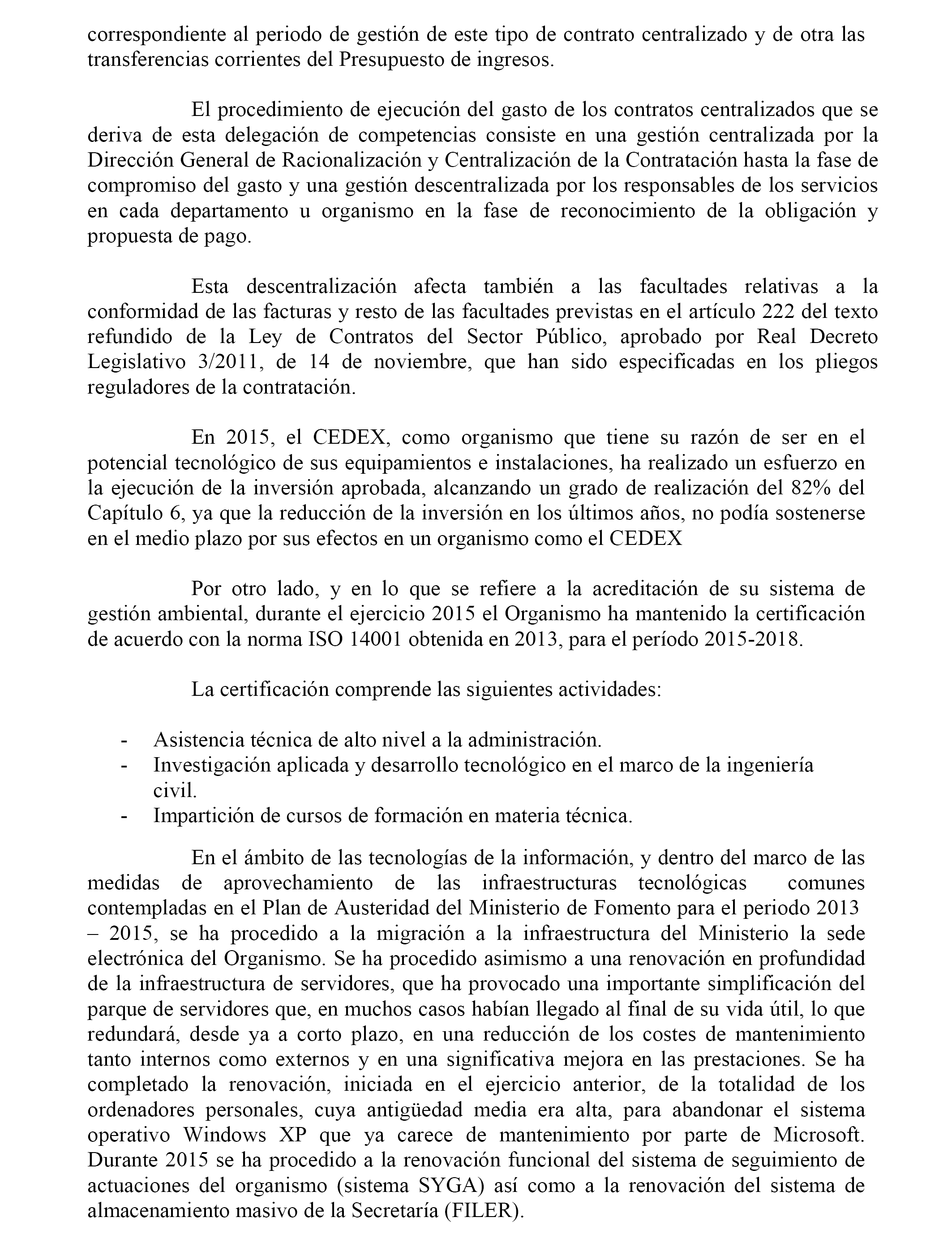 correspondiente al periodo de gestión de este tipo de contrato centralizado y de otra las transferencias corrientes del Presupuesto de ingresos.

El procedimiento de ejecución del gasto de los contratos centralizados que se deriva de esta delegación de competencias consiste en una gestión centralizada por la Dirección General de Racionalización y Centralización de la Contratación hasta la fase de compromiso del gasto y una gestión descentralizada por los responsables de los servicios en cada departamento u organismo en la fase de reconocimiento de la obligación y propuesta de pago.

Esta descentralización afecta también a las facultades relativas a la conformidad de las facturas y resto de las facultades previstas en el artículo 222 del texto refundido de la Ley de Contratos del Sector Público, aprobado por Real Decreto Legislativo 3/2011, de 14 de noviembre, que han sido especificadas en los pliegos reguladores de la contratación.

En 2015, el CEDEX, como organismo que tiene su razón de ser en el potencial tecnológico de sus equipamientos e instalaciones, ha realizado un esfuerzo en la ejecución de la inversión aprobada, alcanzando un grado de realización del 82% del Capítulo 6, ya que la reducción de la inversión en los últimos años, no podía sostenerse en el medio plazo por sus efectos en un organismo como el CEDEX

Por otro lado, y en lo que se refiere a la acreditación de su sistema de gestión ambiental, durante el ejercicio 2015 el Organismo ha mantenido la certificación de acuerdo con la norma ISO 14001 obtenida en 2013, para el período 2015-2018.

La certificación comprende las siguientes actividades:

- Asistencia técnica de alto nivel a la administración.
- Investigación aplicada y desarrollo tecnológico en el marco de la ingeniería civil.
- Impartición de cursos de formación en materia técnica.

En el ámbito de las tecnologías de la información, y dentro del marco de las medidas de aprovechamiento de las infraestructuras tecnológicas comunes contempladas en el Plan de Austeridad del Ministerio de Fomento para el periodo 2013 – 2015, se ha procedido a la migración a la infraestructura del Ministerio la sede electrónica del Organismo. Se ha procedido asimismo a una renovación en profundidad de la infraestructura de servidores, que ha provocado una importante simplificación del parque de servidores que, en muchos casos habían llegado al final de su vida útil, lo que redundará, desde ya a corto plazo, en una reducción de los costes de mantenimiento tanto internos como externos y en una significativa mejora en las prestaciones. Se ha completado la renovación, iniciada en el ejercicio anterior, de la totalidad de los ordenadores personales, cuya antigüedad media era alta, para abandonar el sistema operativo Windows XP que ya carece de mantenimiento por parte de Microsoft. Durante 2015 se ha procedido a la renovación funcional del sistema de seguimiento de actuaciones del organismo (sistema SYGA) así como a la renovación del sistema de almacenamiento masivo de la Secretaría (FILER).